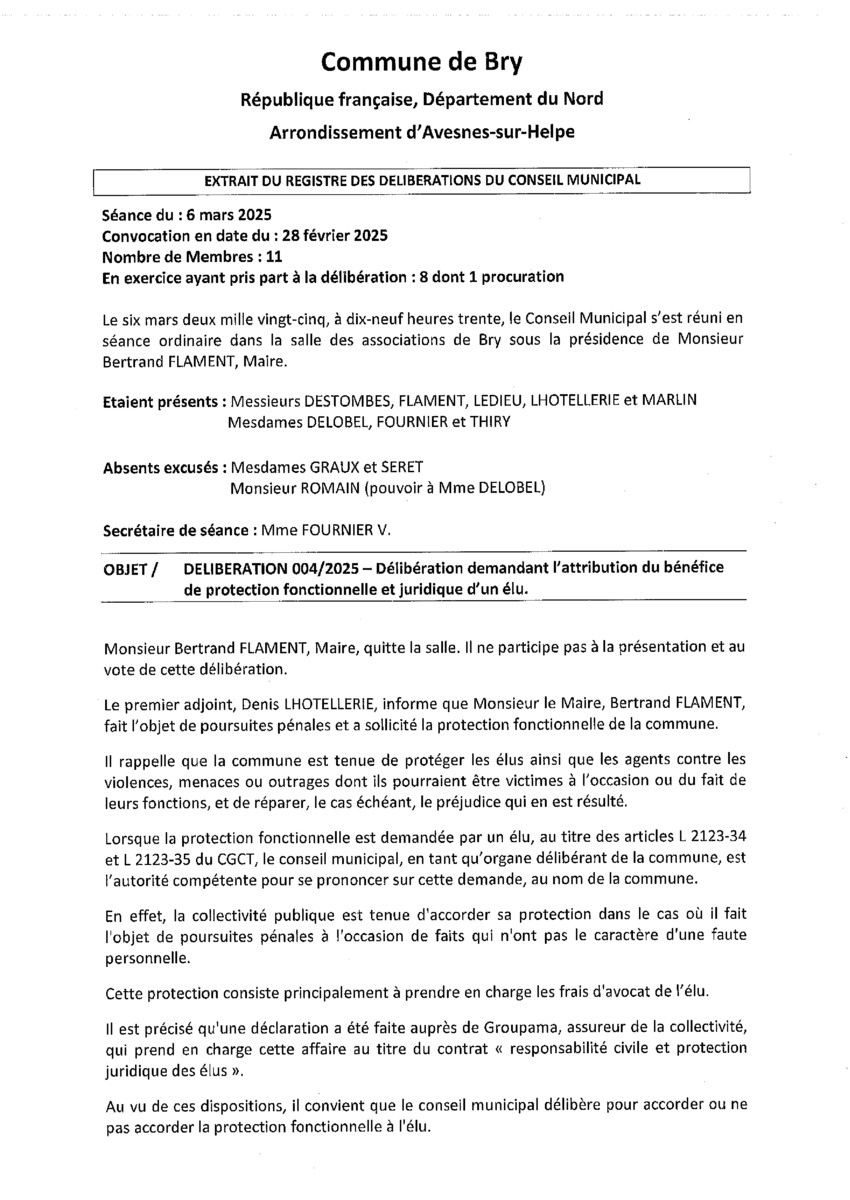 Commune de Bry

République française, Département du Nord

Arrondissement d'Avesnes-sur-Helpe

EXTRAIT DU REGISTRE DES DELIBERATIONS DU CONSEIL MUNICIPAL

Séance du : 6 mars 2025
Convocation en date du : 28 février 2025
Nombre de Membres : 11
En exercice ayant pris part à la délibération : 8 dont 1 procuration

Le six mars deux mille vingt-cinq, à dix-neuf heures trente, le Conseil Municipal s'est réuni en séance ordinaire dans la salle des associations de Bry sous la présidence de Monsieur Bertrand FLAMENT, Maire.

Etaient présents : Messieurs DESTOMBES, FLAMENT, LEDIEU, LHOTELLERIE et MARLIN
Mesdames DELOBEL, FOURNIER et THIRY

Absents excusés : Mesdames GRAUX et SERET
Monsieur ROMAIN (pouvoir à Mme DELOBEL)

Secrétaire de séance : Mme FOURNIER V.

OBJET / DELIBERATION 004/2025 – Délibération demandant l'attribution du bénéfice de protection fonctionnelle et juridique d'un élu.

Monsieur Bertrand FLAMENT, Maire, quitte la salle. Il ne participe pas à la présentation et au vote de cette délibération.

Le premier adjoint, Denis LHOTELLERIE, informe que Monsieur le Maire, Bertrand FLAMENT, fait l'objet de poursuites pénales et a sollicité la protection fonctionnelle de la commune.

Il rappelle que la commune est tenue de protéger les élus ainsi que les agents contre les violences, menaces ou outrages dont ils pourraient être victimes à l'occasion ou du fait de leurs fonctions, et de réparer, le cas échéant, le préjudice qui en est résulté.

Lorsque la protection fonctionnelle est demandée par un élu, au titre des articles L 2123-34 et L 2123-35 du CGCT, le conseil municipal, en tant qu'organe délibérant de la commune, est l'autorité compétente pour se prononcer sur cette demande, au nom de la commune.

En effet, la collectivité publique est tenue d'accorder sa protection dans le cas où il fait l'objet de poursuites pénales à l'occasion de faits qui n'ont pas le caractère d'une faute personnelle.

Cette protection consiste principalement à prendre en charge les frais d'avocat de l'élu.

Il est précisé qu'une déclaration a été faite auprès de Groupama, assureur de la collectivité, qui prend en charge cette affaire au titre du contrat « responsabilité civile et protection juridique des élus ».

Au vu de ces dispositions, il convient que le conseil municipal délibère pour accorder ou ne pas accorder la protection fonctionnelle à l'élu.